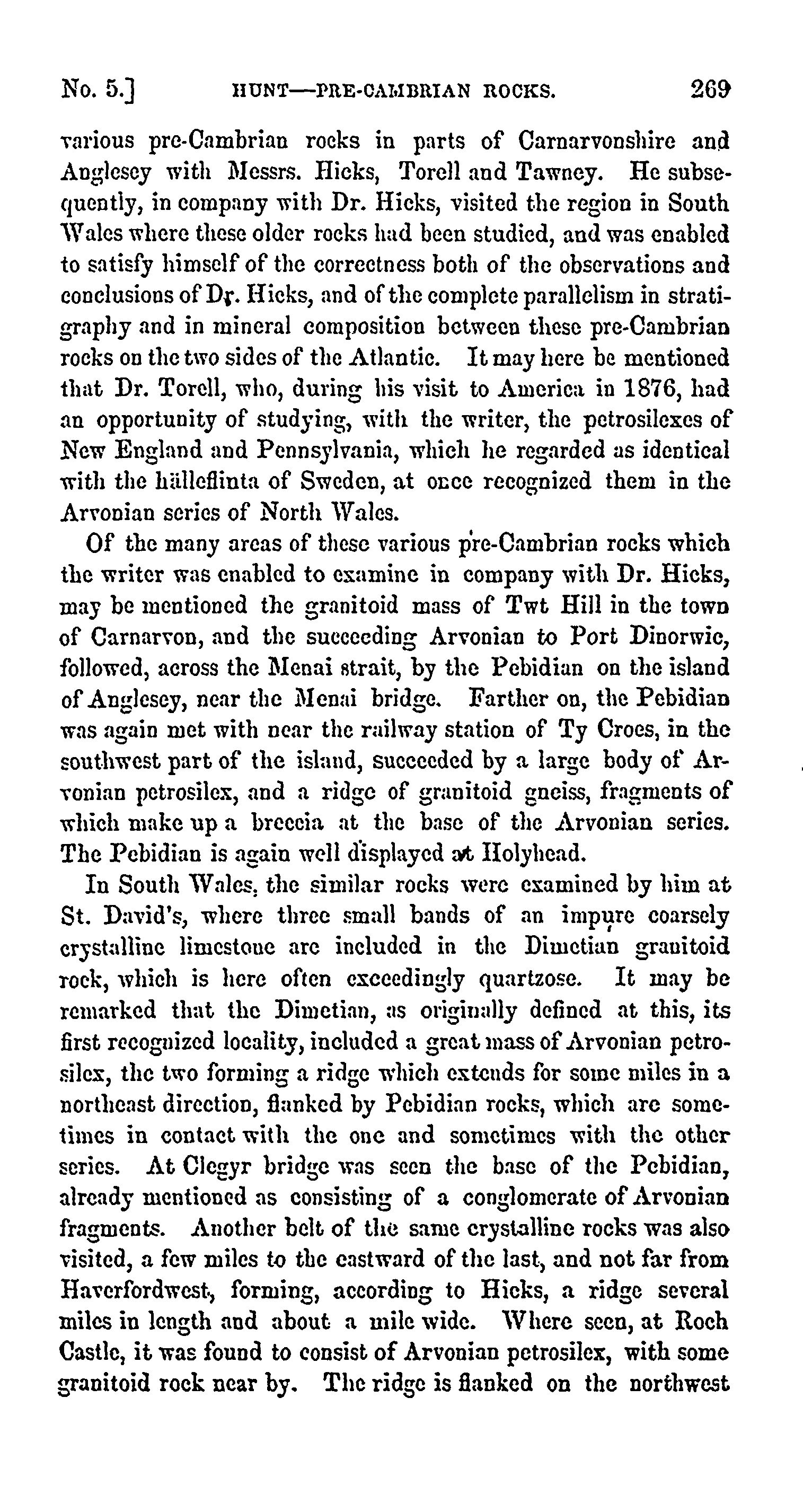 No. 5.] HUNT—PRE-CAMBRIAN ROCKS. 269

various pre-Cambrian rocks in parts of Carnarvonshire and Anglesey with Messrs. Hicks, Torell and Tawney. He subsequently, in company with Dr. Hicks, visited the region in South Wales where these older rocks had been studied, and was enabled to satisfy himself of the correctness both of the observations and conclusions of Dr. Hicks, and of the complete parallelism in stratigraphy and in mineral composition between these pre-Cambrian rocks on the two sides of the Atlantic. It may here be mentioned that Dr. Torell, who, during his visit to America in 1876, had an opportunity of studying, with the writer, the petrosilexes of New England and Pennsylvania, which he regarded as identical with the hälleflinta of Sweden, at once recognized them in the Arvonian series of North Wales.

Of the many areas of these various pre-Cambrian rocks which the writer was enabled to examine in company with Dr. Hicks, may be mentioned the granitoid mass of Twt Hill in the town of Carnarvon, and the succeeding Arvonian to Port Dinorwic, followed, across the Menai strait, by the Pebidian on the island of Anglesey, near the Menai bridge. Farther on, the Pebidian was again met with near the railway station of Ty Croes, in the southwest part of the island, succeeded by a large body of Arvonian petrosilex, and a ridge of granitoid gneiss, fragments of which make up a breccia at the base of the Arvonian series. The Pebidian is again well displayed at Holyhead.

In South Wales, the similar rocks were examined by him at St. David's, where three small bands of an impure coarsely crystalline limestone are included in the Dimetian granitoid rock, which is here often exceedingly quartzose. It may be remarked that the Dimetian, as originally defined at this, its first recognized locality, included a great mass of Arvonian petrosilex, the two forming a ridge which extends for some miles in a northeast direction, flanked by Pebidian rocks, which are sometimes in contact with the one and sometimes with the other series. At Clegyr bridge was seen the base of the Pebidian, already mentioned as consisting of a conglomerate of Arvonian fragments. Another belt of the same crystalline rocks was also visited, a few miles to the eastward of the last, and not far from Haverfordwest, forming, according to Hicks, a ridge several miles in length and about a mile wide. Where seen, at Roch Castle, it was found to consist of Arvonian petrosilex, with some granitoid rock near by. The ridge is flanked on the northwest